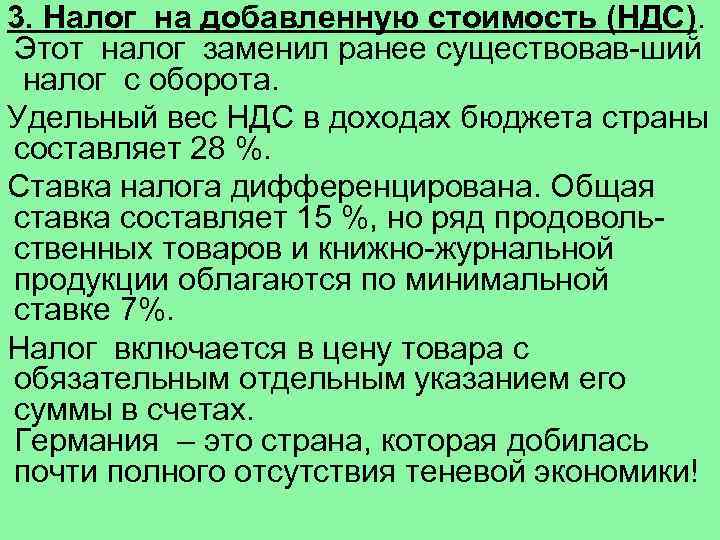 3. Налог на добавленную стоимость (НДС). Этот налог заменил ранее существовав-ший налог с оборота.

Удельный вес НДС в доходах бюджета страны составляет 28 %.

Ставка налога дифференцирована. Общая ставка составляет 15 %, но ряд продовольственных товаров и книжно-журнальной продукции облагаются по минимальной ставке 7%.

Налог включается в цену товара с обязательным отдельным указанием его суммы в счетах.
Германия – это страна, которая добилась почти полного отсутствия теневой экономики!